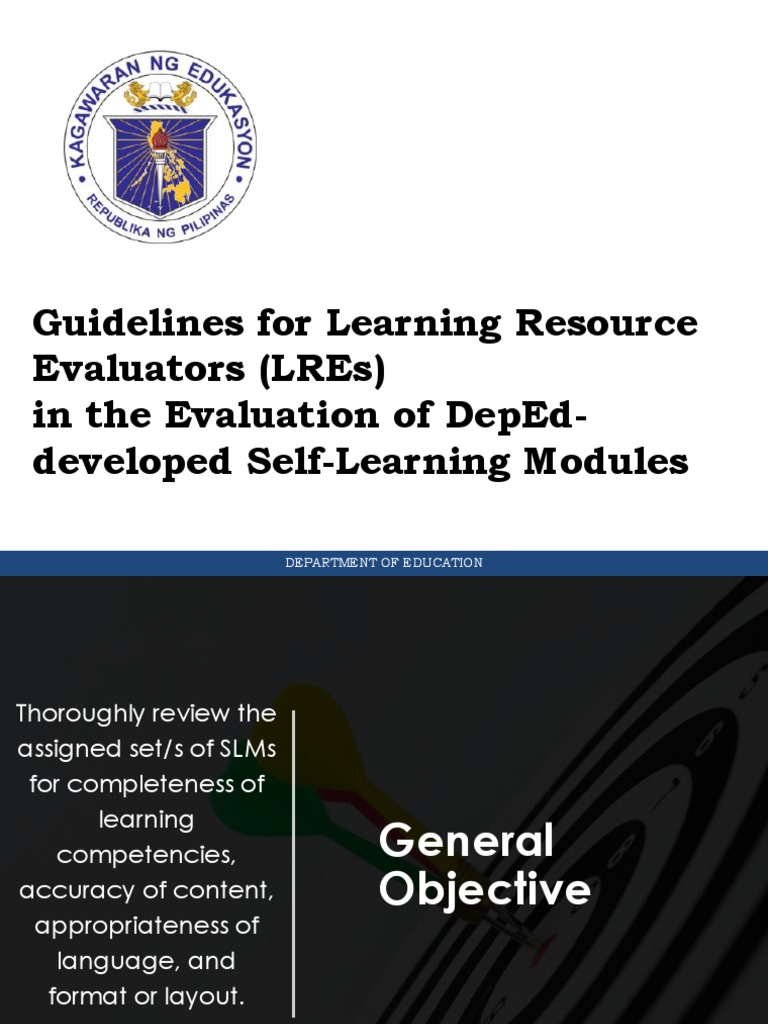 KAGAWARAN NG EDUKASYON
REPUBLIKA NG PILIPINAS

Guidelines for Learning Resource Evaluators (LREs) in the Evaluation of DepEd-developed Self-Learning Modules

DEPARTMENT OF EDUCATION

Thoroughly review the assigned set/s of SLMs for completeness of learning competencies, accuracy of content, appropriateness of language, and format or layout.

General Objective